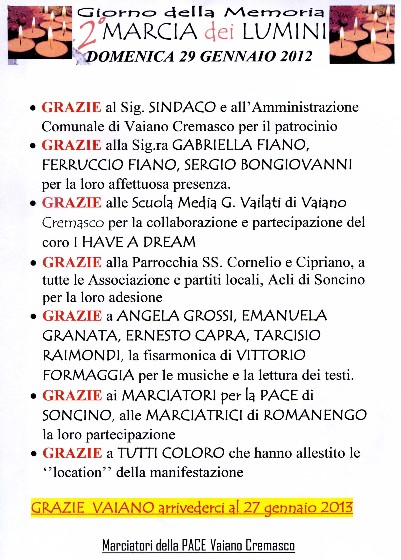 Giorno della Memoria
2° MARCIA dei LUMINI
DOMENICA 29 GENNAIO 2012

• GRAZIE al Sig. SINDACO e all'Amministrazione Comunale di Vaiano Cremasco per il patrocinio
• GRAZIE alla Sig.ra GABRIELLA FIANO, FERRUCCIO FIANO, SERGIO BONGIOVANNI per la loro affettuosa presenza.
• GRAZIE alle Scuola Media G. Vailati di Vaiano Cremasco per la collaborazione e partecipazione del coro I HAVE A DREAM
• GRAZIE alla Parrocchia SS. Cornelio e Cipriano, a tutte le Associazione e partiti locali, Acli di Soncino per la loro adesione
• GRAZIE a ANGELA GROSSI, EMANUELA GRANATA, ERNESTO CAPRA, TARCISIO RAIMONDI, la fisarmonica di VITTORIO FORMAGGIA per le musiche e la lettura dei testi.
• GRAZIE ai MARCIATORI per la PACE di SONCINO, alle MARCIATRICI di ROMANENGO la loro partecipazione
• GRAZIE a TUTTI COLORO che hanno allestito le ''location'' della manifestazione

GRAZIE VAIANO arrivederci al 27 gennaio 2013

Marciatori della PACE Vaiano Cremasco